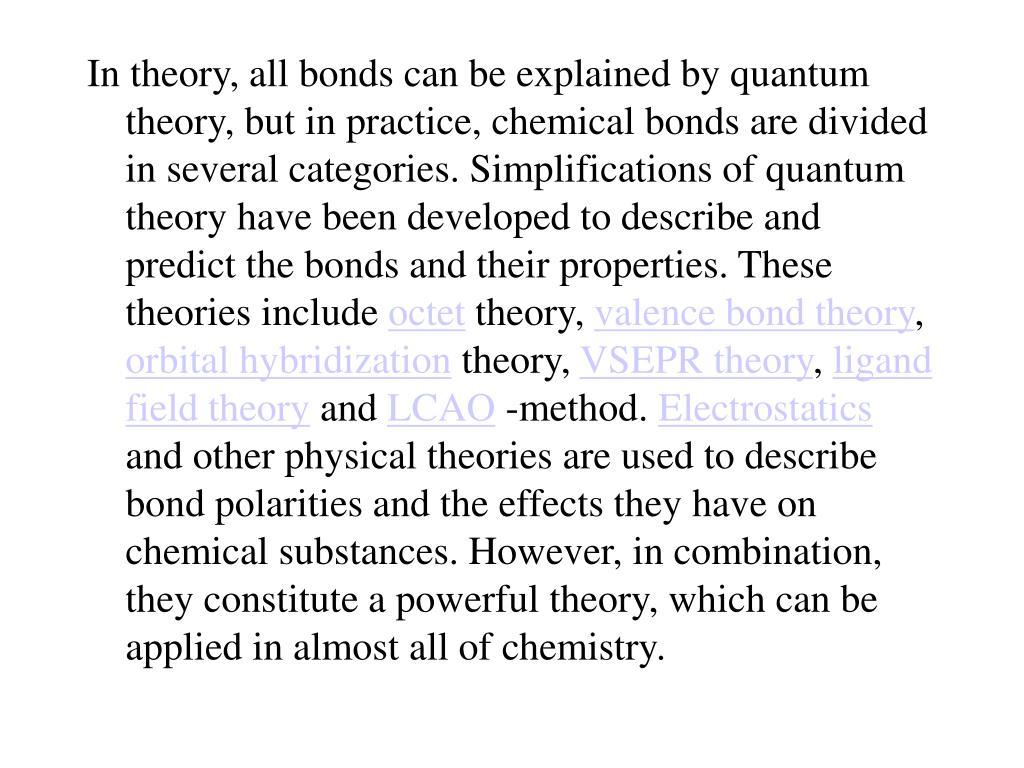 In theory, all bonds can be explained by quantum theory, but in practice, chemical bonds are divided in several categories. Simplifications of quantum theory have been developed to describe and predict the bonds and their properties. These theories include octet theory, valence bond theory, orbital hybridization theory, VSEPR theory, ligand field theory and LCAO -method. Electrostatics and other physical theories are used to describe bond polarities and the effects they have on chemical substances. However, in combination, they constitute a powerful theory, which can be applied in almost all of chemistry.